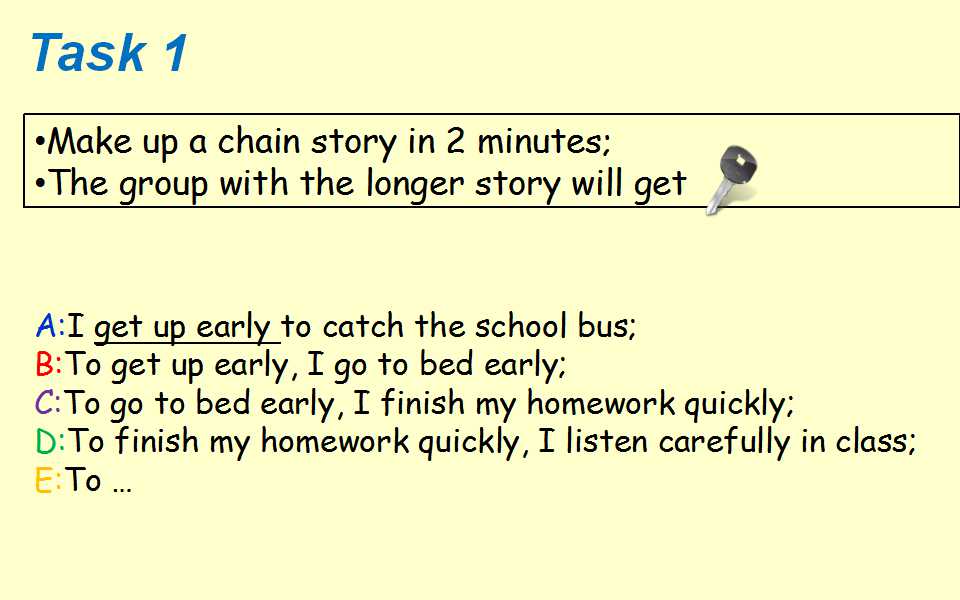 Task 1

• Make up a chain story in 2 minutes;
• The group with the longer story will get

A:I get up early to catch the school bus;
B:To get up early, I go to bed early;
C:To go to bed early, I finish my homework quickly;
D:To finish my homework quickly, I listen carefully in class;
E:To …